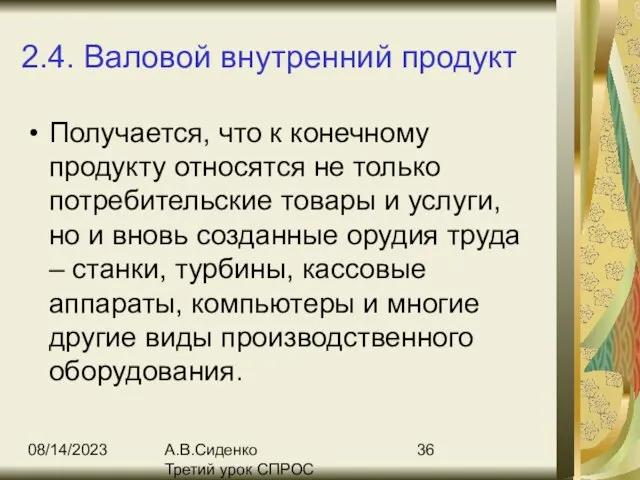 2.4. Валовой внутренний продукт

• Получается, что к конечному продукту относятся не только потребительские товары и услуги, но и вновь созданные орудия труда – станки, турбины, кассовые аппараты, компьютеры и многие другие виды производственного оборудования.

08/14/2023

А.В.Сиденко
Третий урок СПРОС

36